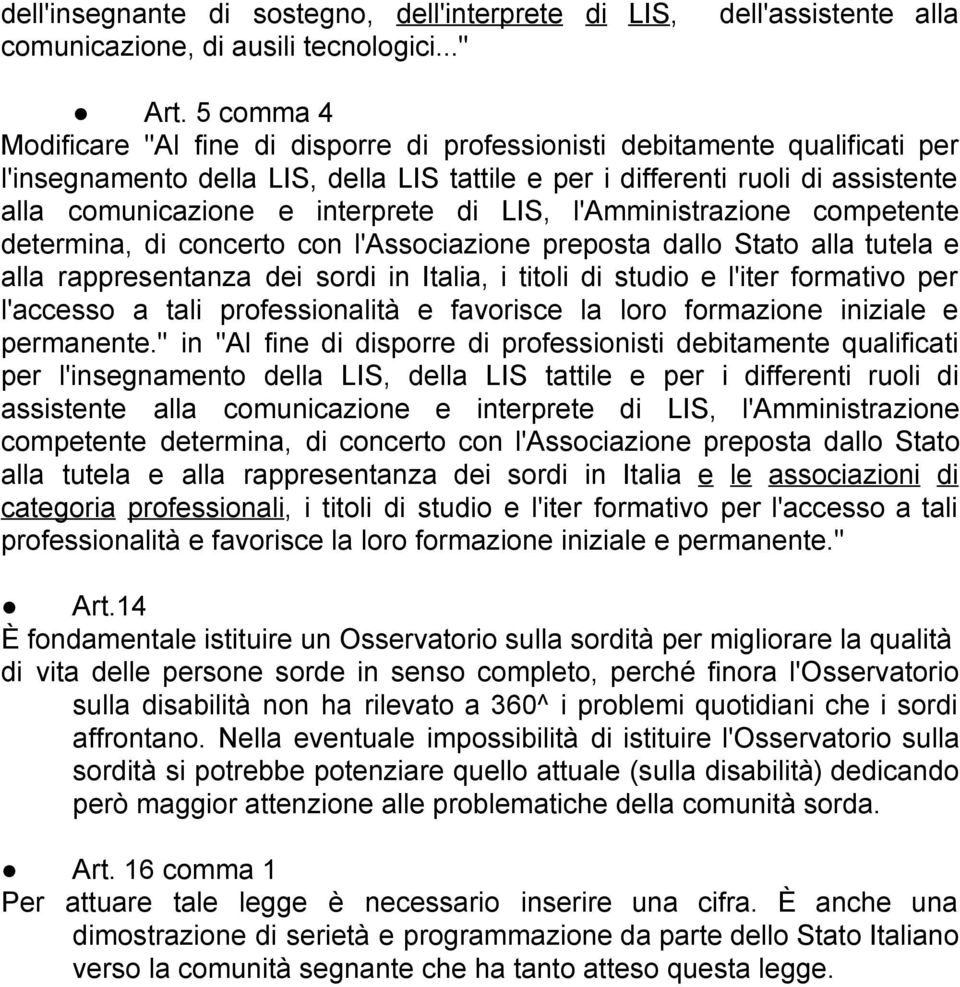 dell'insegnante di sostegno, dell'interprete di LIS, dell'assistente alla comunicazione, di ausili tecnologici..."

● Art. 5 comma 4
Modificare "Al fine di disporre di professionisti debitamente qualificati per l'insegnamento della LIS, della LIS tattile e per i differenti ruoli di assistente alla comunicazione e interprete di LIS, l'Amministrazione competente determina, di concerto con l'Associazione preposta dallo Stato alla tutela e alla rappresentanza dei sordi in Italia, i titoli di studio e l'iter formativo per l'accesso a tali professionalità e favorisce la loro formazione iniziale e permanente." in "Al fine di disporre di professionisti debitamente qualificati per l'insegnamento della LIS, della LIS tattile e per i differenti ruoli di assistente alla comunicazione e interprete di LIS, l'Amministrazione competente determina, di concerto con l'Associazione preposta dallo Stato alla tutela e alla rappresentanza dei sordi in Italia e le associazioni di categoria professionali, i titoli di studio e l'iter formativo per l'accesso a tali professionalità e favorisce la loro formazione iniziale e permanente."

● Art.14
È fondamentale istituire un Osservatorio sulla sordità per migliorare la qualità di vita delle persone sorde in senso completo, perché finora l'Osservatorio sulla disabilità non ha rilevato a 360^ i problemi quotidiani che i sordi affrontano. Nella eventuale impossibilità di istituire l'Osservatorio sulla sordità si potrebbe potenziare quello attuale (sulla disabilità) dedicando però maggior attenzione alle problematiche della comunità sorda.

● Art. 16 comma 1
Per attuare tale legge è necessario inserire una cifra. È anche una dimostrazione di serietà e programmazione da parte dello Stato Italiano verso la comunità segnante che ha tanto atteso questa legge.